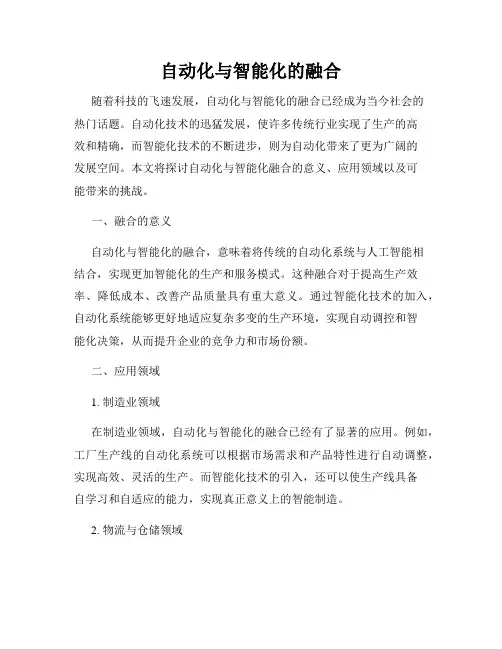 自动化与智能化的融合

随着科技的飞速发展，自动化与智能化的融合已经成为当今社会的热门话题。自动化技术的迅猛发展，使许多传统行业实现了生产的高效和精确，而智能化技术的不断进步，则为自动化带来了更为广阔的发展空间。本文将探讨自动化与智能化融合的意义、应用领域以及可能带来的挑战。

一、融合的意义

自动化与智能化的融合，意味着将传统的自动化系统与人工智能相结合，实现更加智能化的生产和服务模式。这种融合对于提高生产效率、降低成本、改善产品质量具有重大意义。通过智能化技术的加入，自动化系统能够更好地适应复杂多变的生产环境，实现自动调控和智能化决策，从而提升企业的竞争力和市场份额。

二、应用领域

1. 制造业领域

在制造业领域，自动化与智能化的融合已经有了显著的应用。例如，工厂生产线的自动化系统可以根据市场需求和产品特性进行自动调整，实现高效、灵活的生产。而智能化技术的引入，还可以使生产线具备自学习和自适应的能力，实现真正意义上的智能制造。

2. 物流与仓储领域